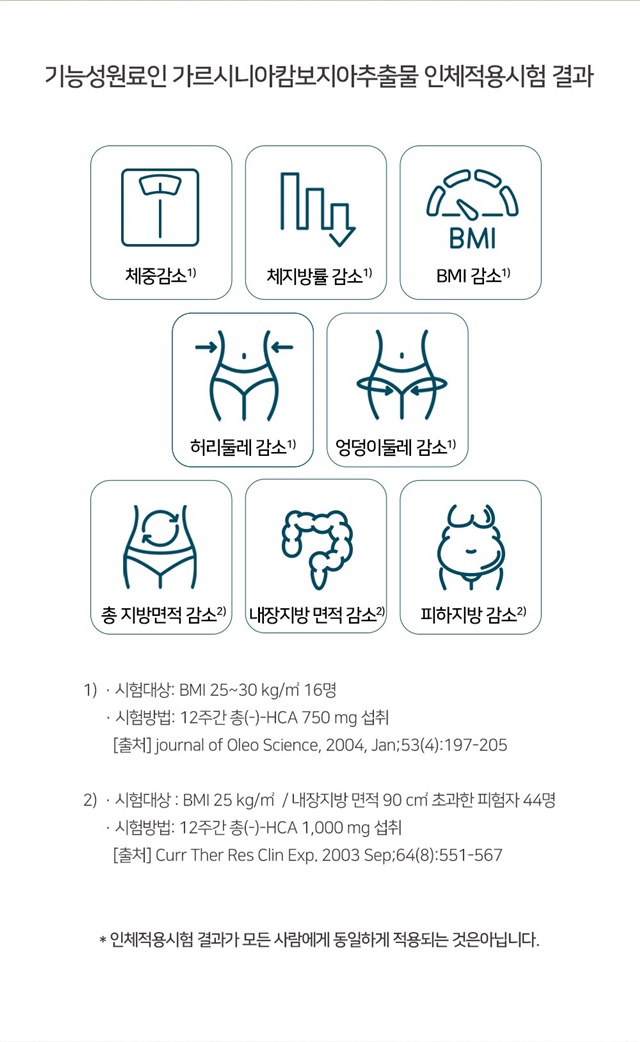 기능성원료인 가르시니아캄보지아추출물 인체적용시험 결과

체중감소$^{1)}$

체지방률 감소$^{1)}$

BMI

BMI 감소$^{1)}$

허리둘레 감소$^{1)}$

엉덩이둘레 감소$^{1)}$

총 지방면적 감소$^{2)}$

내장지방 면적 감소$^{2)}$

피하지방 감소$^{2)}$

1) · 시험대상: BMI 25~30 kg/㎡ 16명
· 시험방법: 12주간 총(-)-HCA 750 mg 섭취
[출처] journal of Oleo Science, 2004, Jan;53(4):197-205

2) · 시험대상 : BMI 25 kg/㎡ / 내장지방 면적 90 ㎠ 초과한 피험자 44명
· 시험방법: 12주간 총(-)-HCA 1,000 mg 섭취
[출처] Curr Ther Res Clin Exp. 2003 Sep;64(8):551-567

* 인체적용시험 결과가 모든 사람에게 동일하게 적용되는 것은아닙니다.